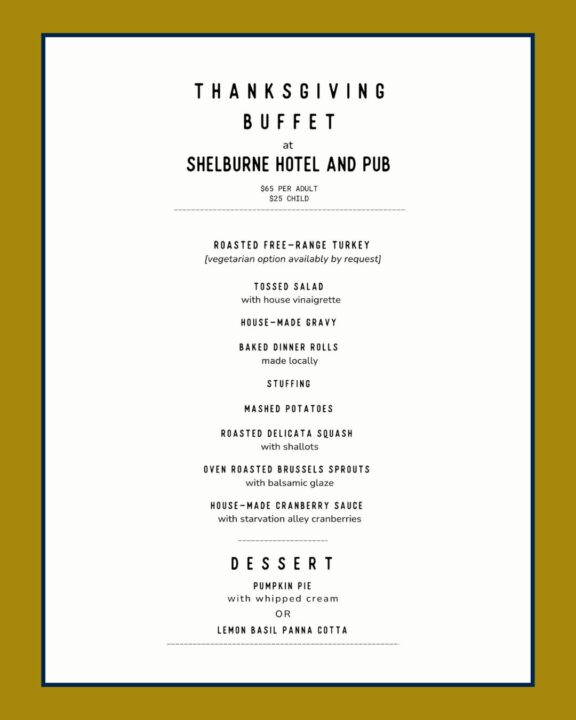 THANKSGIVING BUFFET
at
SHELBURNE HOTEL AND PUB

$65 PER ADULT
$25 CHILD

ROASTED FREE-RANGE TURKEY
[vegetarian option availably by request]

TOSSED SALAD
with house vinaigrette

HOUSE-MADE GRAVY

BAKED DINNER ROLLS
made locally

STUFFING

MASHED POTATOES

ROASTED DELICATA SQUASH
with shallots

OVEN ROASTED BRUSSELS SPROUTS
with balsamic glaze

HOUSE-MADE CRANBERRY SAUCE
with starvation alley cranberries

DESSERT

PUMPKIN PIE
with whipped cream
OR
LEMON BASIL PANNA COTTA